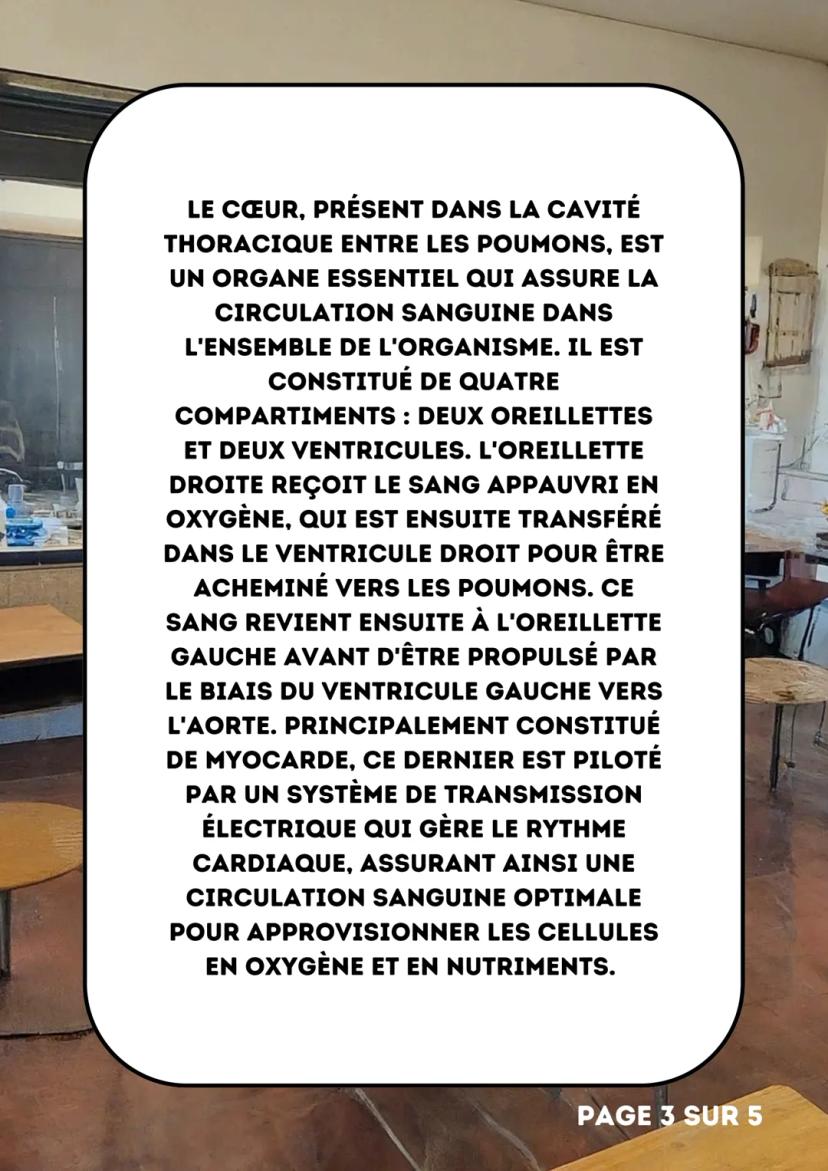 LE CŒUR, PRÉSENT DANS LA CAVITÉ THORACIQUE ENTRE LES POUMONS, EST UN ORGANE ESSENTIEL QUI ASSURE LA CIRCULATION SANGUINE DANS L'ENSEMBLE DE L'ORGANISME. IL EST CONSTITUÉ DE QUATRE COMPARTIMENTS : DEUX OREILLETTES ET DEUX VENTRICULES. L'OREILLETTE DROITE REÇOIT LE SANG APPAUVRI EN OXYGÈNE, QUI EST ENSUITE TRANSFÉRÉ DANS LE VENTRICULE DROIT POUR ÊTRE ACHEMINÉ VERS LES POUMONS. CE SANG REVIENT ENSUITE À L'OREILLETTE GAUCHE AVANT D'ÊTRE PROPULSÉ PAR LE BIAIS DU VENTRICULE GAUCHE VERS L'AORTE. PRINCIPALEMENT CONSTITUÉ DE MYOCARDE, CE DERNIER EST PILOTÉ PAR UN SYSTÈME DE TRANSMISSION ÉLECTRIQUE QUI GÈRE LE RYTHME CARDIAQUE, ASSURANT AINSI UNE CIRCULATION SANGUINE OPTIMALE POUR APPROVISIONNER LES CELLULES EN OXYGÈNE ET EN NUTRIMENTS.

PAGE 3 SUR 5